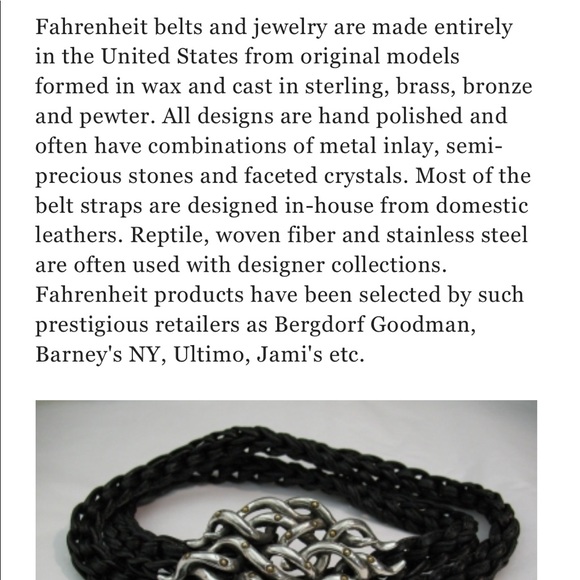 Fahrenheit belts and jewelry are made entirely in the United States from original models formed in wax and cast in sterling, brass, bronze and pewter. All designs are hand polished and often have combinations of metal inlay, semi-precious stones and faceted crystals. Most of the belt straps are designed in-house from domestic leathers. Reptile, woven fiber and stainless steel are often used with designer collections. Fahrenheit products have been selected by such prestigious retailers as Bergdorf Goodman, Barney's NY, Ultimo, Jami's etc.